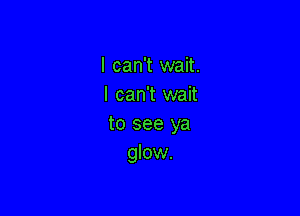 I can't wait.
I can't wait
to see ya
glow.